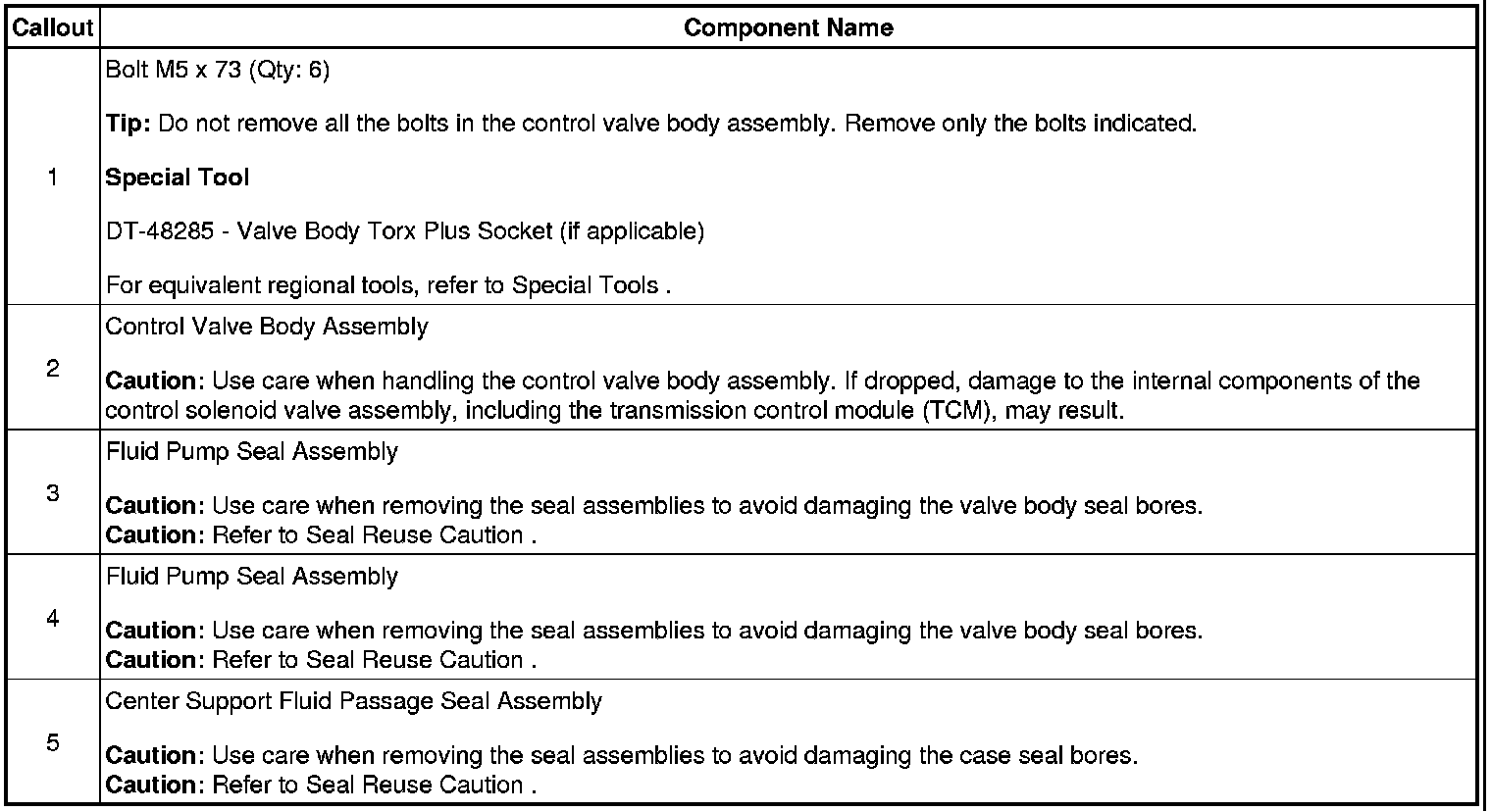 | Callout | Component Name |
|---|---|
| 1 | Bolt M5 x 73 (Qty: 6)<br><br>Tip: Do not remove all the bolts in the control valve body assembly. Remove only the bolts indicated.<br><br>Special Tool<br><br>DT-48285 - Valve Body Torx Plus Socket (if applicable)<br><br>For equivalent regional tools, refer to Special Tools . |
| 2 | Control Valve Body Assembly<br><br>Caution: Use care when handling the control valve body assembly. If dropped, damage to the internal components of the control solenoid valve assembly, including the transmission control module (TCM), may result. |
| 3 | Fluid Pump Seal Assembly<br><br>Caution: Use care when removing the seal assemblies to avoid damaging the valve body seal bores.<br>Caution: Refer to Seal Reuse Caution . |
| 4 | Fluid Pump Seal Assembly<br><br>Caution: Use care when removing the seal assemblies to avoid damaging the valve body seal bores.<br>Caution: Refer to Seal Reuse Caution . |
| 5 | Center Support Fluid Passage Seal Assembly<br><br>Caution: Use care when removing the seal assemblies to avoid damaging the case seal bores.<br>Caution: Refer to Seal Reuse Caution . |